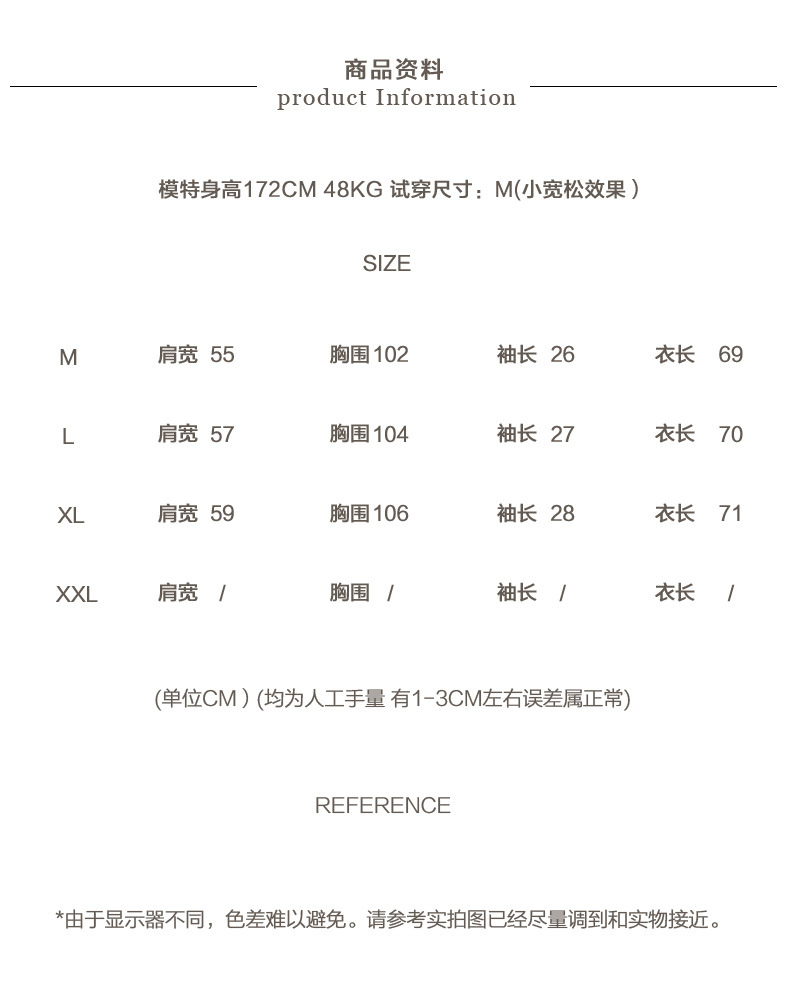 商品资料
product Information

模特身高172CM 48KG 试穿尺寸：M(小宽松效果)

SIZE

M 肩宽 55 胸围102 袖长 26 衣长 69

L 肩宽 57 胸围104 袖长 27 衣长 70

XL 肩宽 59 胸围106 袖长 28 衣长 71

XXL 肩宽 / 胸围 / 袖长 / 衣长 /

(单位CM) (均为人工手量 有1-3CM左右误差属正常)

REFERENCE

*由于显示器不同，色差难以避免。请参考实拍图已经尽量调到和实物接近。